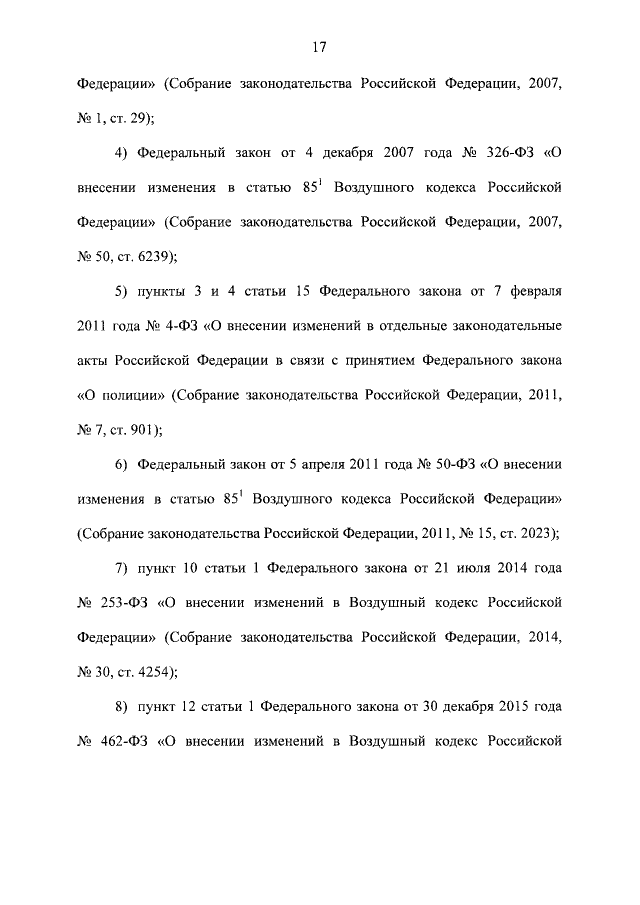 17

Федерации» (Собрание законодательства Российской Федерации, 2007, № 1, ст. 29);

4) Федеральный закон от 4 декабря 2007 года № 326-ФЗ «О внесении изменения в статью $85^1$ Воздушного кодекса Российской Федерации» (Собрание законодательства Российской Федерации, 2007, № 50, ст. 6239);

5) пункты 3 и 4 статьи 15 Федерального закона от 7 февраля 2011 года № 4-ФЗ «О внесении изменений в отдельные законодательные акты Российской Федерации в связи с принятием Федерального закона «О полиции» (Собрание законодательства Российской Федерации, 2011, № 7, ст. 901);

6) Федеральный закон от 5 апреля 2011 года № 50-ФЗ «О внесении изменения в статью $85^1$ Воздушного кодекса Российской Федерации» (Собрание законодательства Российской Федерации, 2011, № 15, ст. 2023);

7) пункт 10 статьи 1 Федерального закона от 21 июля 2014 года № 253-ФЗ «О внесении изменений в Воздушный кодекс Российской Федерации» (Собрание законодательства Российской Федерации, 2014, № 30, ст. 4254);

8) пункт 12 статьи 1 Федерального закона от 30 декабря 2015 года № 462-ФЗ «О внесении изменений в Воздушный кодекс Российской